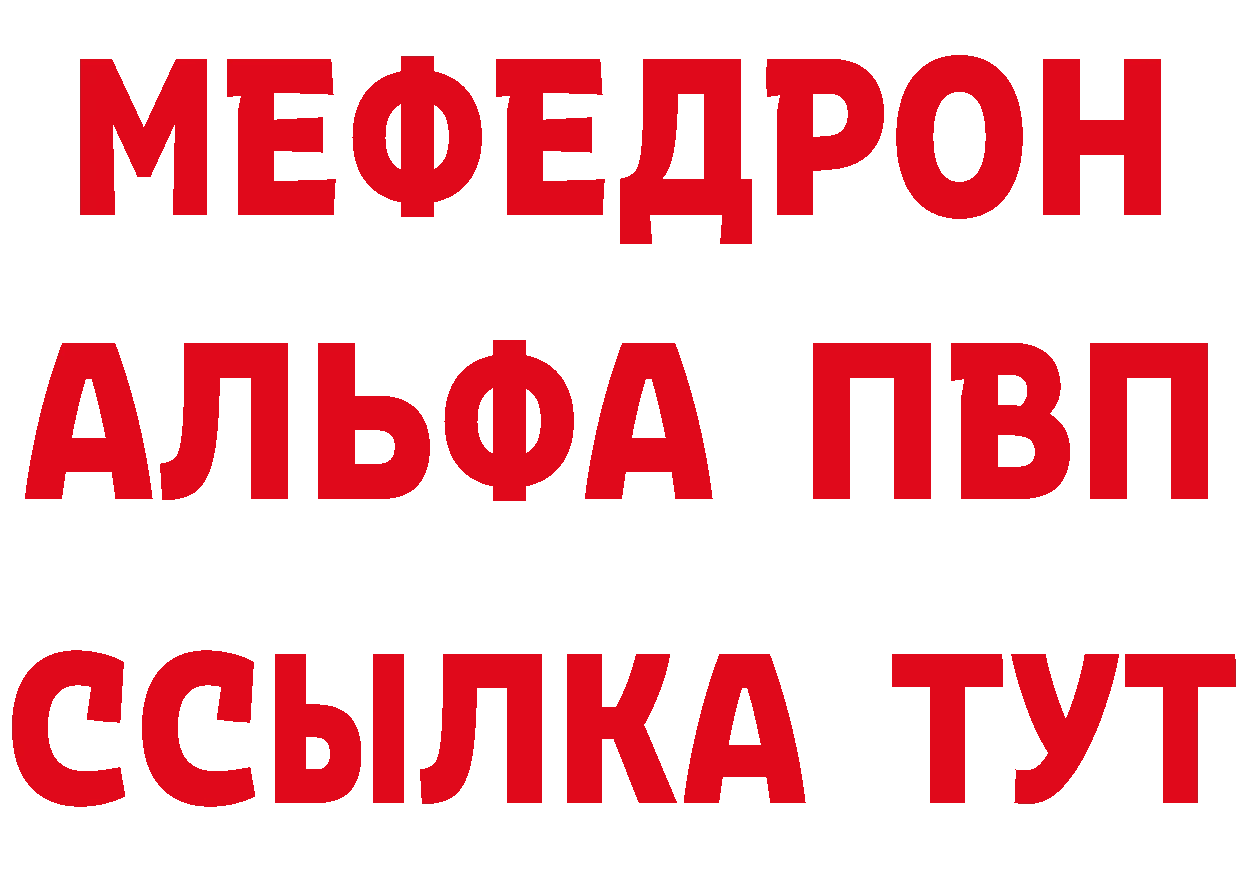 МЕФЕДРОН
АЛЬФА ПВП
ССЫЛКА ТУТ